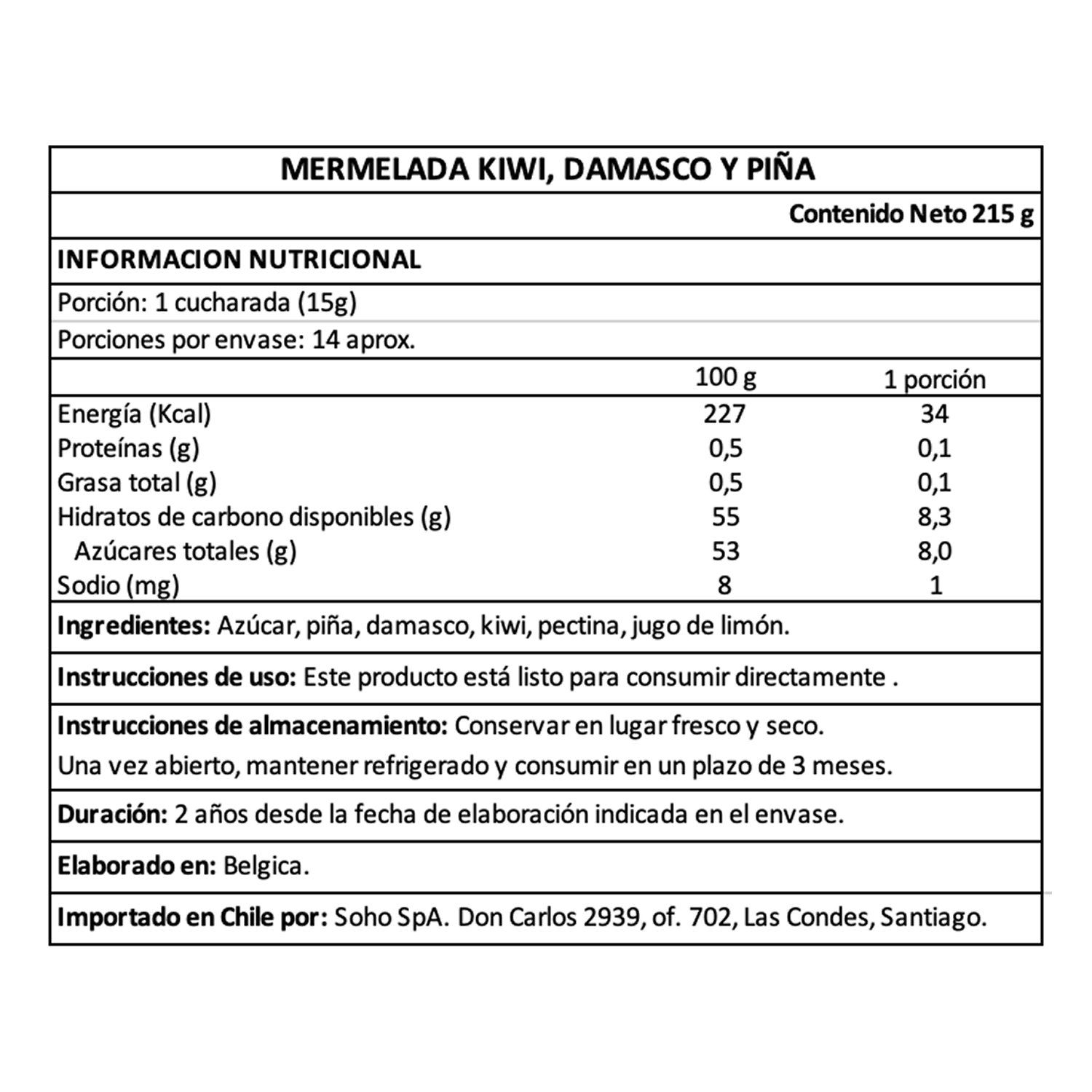 MERMELADA KIWI, DAMASCO Y PIÑA

Contenido Neto 215 g

INFORMACION NUTRICIONAL

Porción: 1 cucharada (15g)

Porciones por envase: 14 aprox.

| | 100 g | 1 porción |
|---|---|---|
| Energía (Kcal) | 227 | 34 |
| Proteínas (g) | 0,5 | 0,1 |
| Grasa total (g) | 0,5 | 0,1 |
| Hidratos de carbono disponibles (g) | 55 | 8,3 |
| Azúcares totales (g) | 53 | 8,0 |
| Sodio (mg) | 8 | 1 |

Ingredientes: Azúcar, piña, damasco, kiwi, pectina, jugo de limón.

Instrucciones de uso: Este producto está listo para consumir directamente .

Instrucciones de almacenamiento: Conservar en lugar fresco y seco.
Una vez abierto, mantener refrigerado y consumir en un plazo de 3 meses.

Duración: 2 años desde la fecha de elaboración indicada en el envase.

Elaborado en: Belgica.

Importado en Chile por: Soho SpA. Don Carlos 2939, of. 702, Las Condes, Santiago.